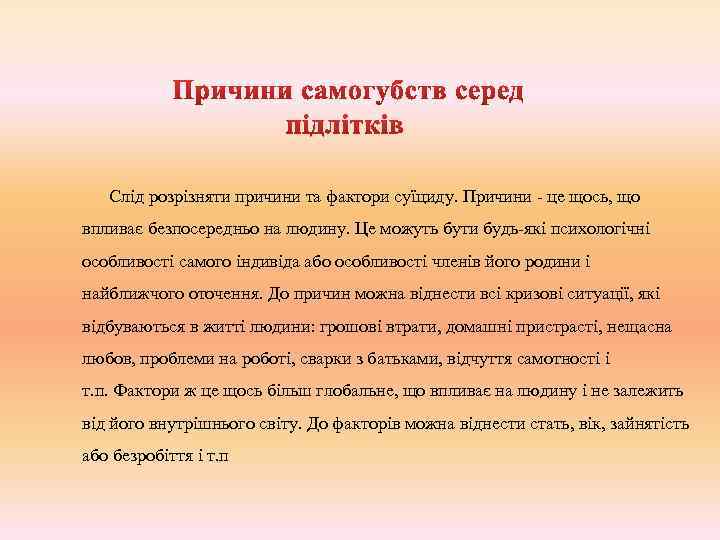 Причини самогубств серед підлітків

Слід розрізняти причини та фактори суїциду. Причини - це щось, що впливає безпосередньо на людину. Це можуть бути будь-які психологічні особливості самого індивіда або особливості членів його родини і найближчого оточення. До причин можна віднести всі кризові ситуації, які відбуваються в житті людини: грошові втрати, домашні пристрасті, нещасна любов, проблеми на роботі, сварки з батьками, відчуття самотності і т.п. Фактори ж це щось більш глобальне, що впливає на людину і не залежить від його внутрішнього світу. До факторів можна віднести стать, вік, зайнятість або безробіття і т.п